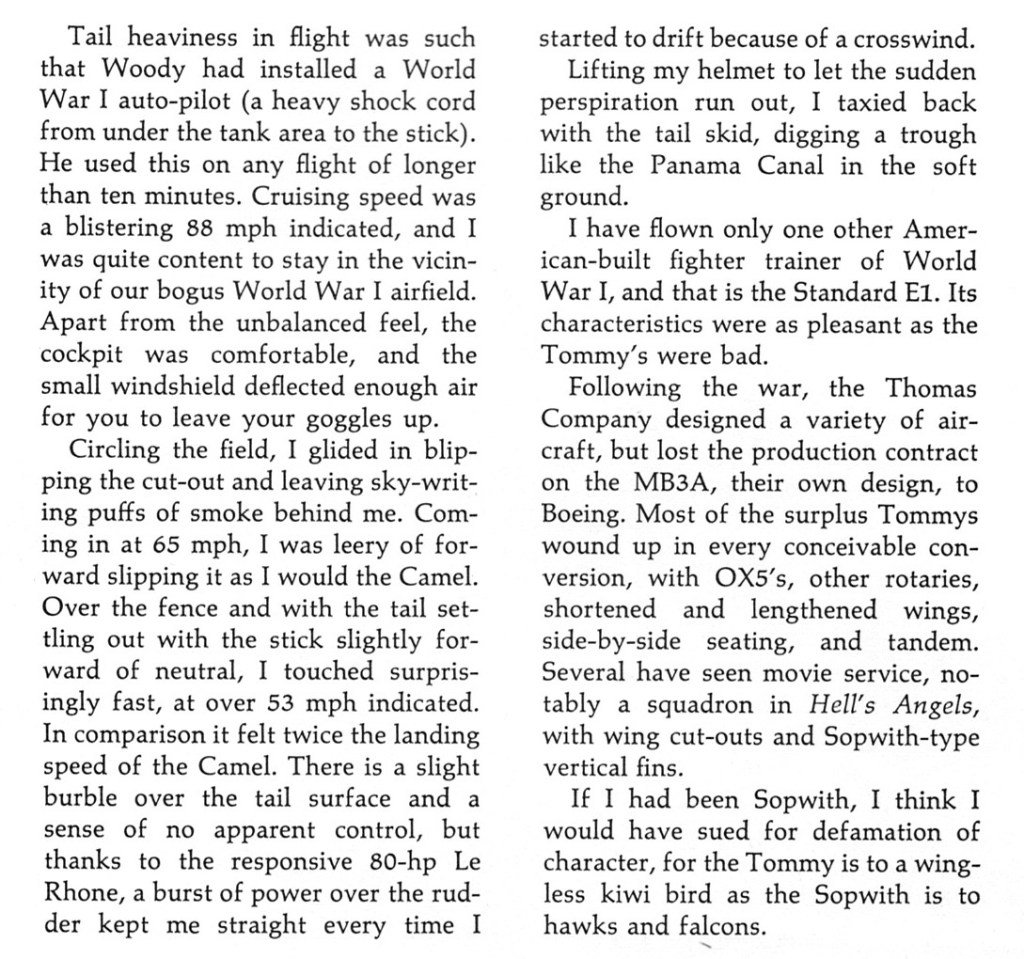 Tail heaviness in flight was such that Woody had installed a World War I auto-pilot (a heavy shock cord from under the tank area to the stick). He used this on any flight of longer than ten minutes. Cruising speed was a blistering 88 mph indicated, and I was quite content to stay in the vicinity of our bogus World War I airfield. Apart from the unbalanced feel, the cockpit was comfortable, and the small windshield deflected enough air for you to leave your goggles up.

Circling the field, I glided in blipping the cut-out and leaving sky-writing puffs of smoke behind me. Coming in at 65 mph, I was leery of forward slipping it as I would the Camel. Over the fence and with the tail settling out with the stick slightly forward of neutral, I touched surprisingly fast, at over 53 mph indicated. In comparison it felt twice the landing speed of the Camel. There is a slight burble over the tail surface and a sense of no apparent control, but thanks to the responsive 80-hp Le Rhone, a burst of power over the rudder kept me straight every time I started to drift because of a crosswind.

Lifting my helmet to let the sudden perspiration run out, I taxied back with the tail skid, digging a trough like the Panama Canal in the soft ground.

I have flown only one other American-built fighter trainer of World War I, and that is the Standard E1. Its characteristics were as pleasant as the Tommy's were bad.

Following the war, the Thomas Company designed a variety of aircraft, but lost the production contract on the MB3A, their own design, to Boeing. Most of the surplus Tommys wound up in every conceivable conversion, with OX5's, other rotaries, shortened and lengthened wings, side-by-side seating, and tandem. Several have seen movie service, notably a squadron in Hell's Angels, with wing cut-outs and Sopwith-type vertical fins.

If I had been Sopwith, I think I would have sued for defamation of character, for the Tommy is to a wingless kiwi bird as the Sopwith is to hawks and falcons.